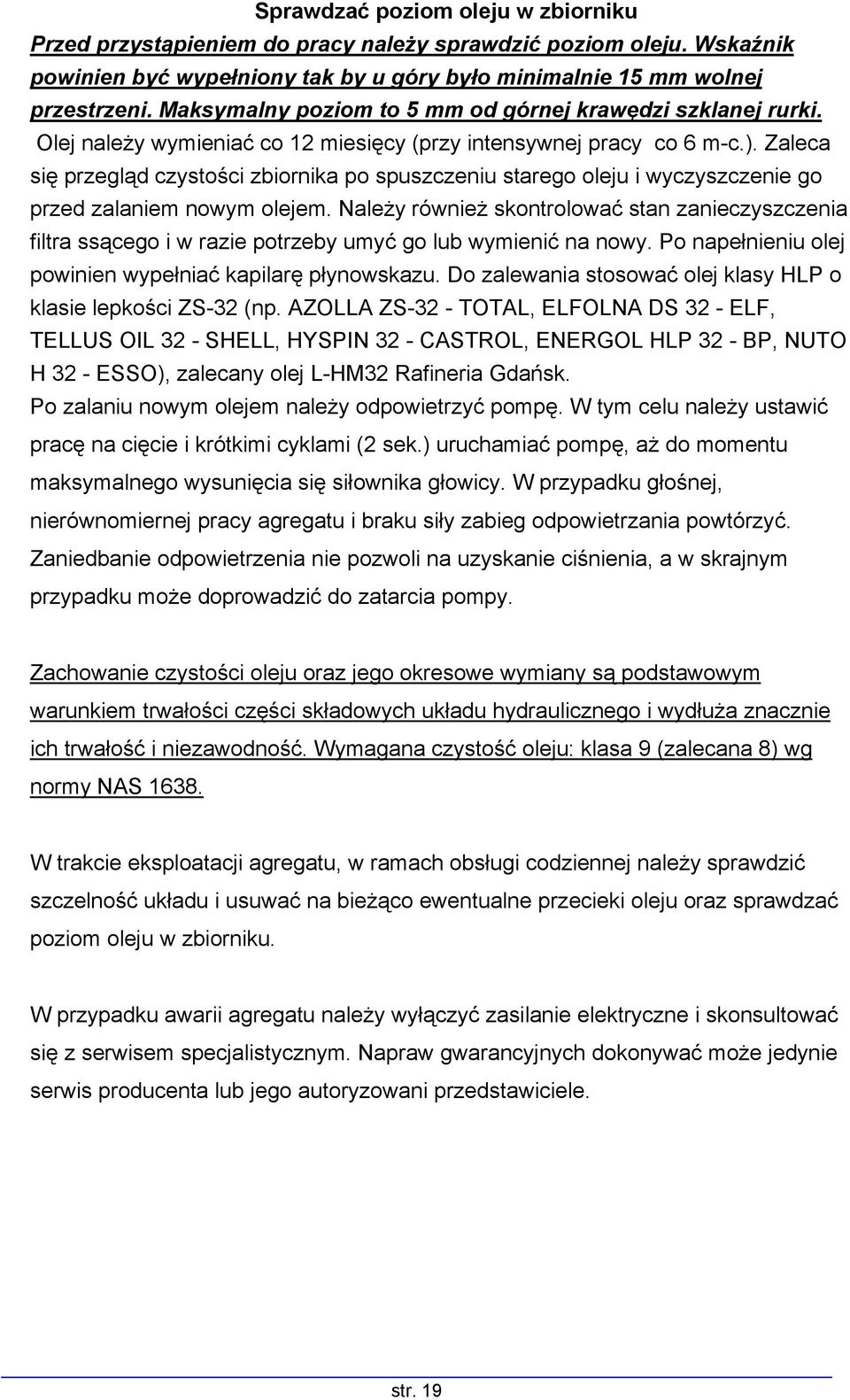 Sprawdzać poziom oleju w zbiorniku

Przed przystąpieniem do pracy należy sprawdzić poziom oleju. Wskaźnik powinien być wypełniony tak by u góry było minimalnie 15 mm wolnej przestrzeni. Maksymalny poziom to 5 mm od górnej krawędzi szklanej rurki. Olej należy wymieniać co 12 miesięcy (przy intensywnej pracy co 6 m-c.). Zaleca się przegląd czystości zbiornika po spuszczeniu starego oleju i wyczyszczenie go przed zalaniem nowym olejem. Należy również skontrolować stan zanieczyszczenia filtra ssącego i w razie potrzeby umyć go lub wymienić na nowy. Po napełnieniu olej powinien wypełniać kapilarę płynowskazu. Do zalewania stosować olej klasy HLP o klasie lepkości ZS-32 (np. AZOLLA ZS-32 - TOTAL, ELFOLNA DS 32 - ELF, TELLUS OIL 32 - SHELL, HYSPIN 32 - CASTROL, ENERGOL HLP 32 - BP, NUTO H 32 - ESSO), zalecany olej L-HM32 Rafineria Gdańsk.
Po zalaniu nowym olejem należy odpowietrzyć pompę. W tym celu należy ustawić pracę na cięcie i krótkimi cyklami (2 sek.) uruchamiać pompę, aż do momentu maksymalnego wysunięcia się siłownika głowicy. W przypadku głośnej, nierównomiernej pracy agregatu i braku siły zabieg odpowietrzania powtórzyć. Zaniedbanie odpowietrzenia nie pozwoli na uzyskanie ciśnienia, a w skrajnym przypadku może doprowadzić do zatarcia pompy.

Zachowanie czystości oleju oraz jego okresowe wymiany są podstawowym warunkiem trwałości części składowych układu hydraulicznego i wydłuża znacznie ich trwałość i niezawodność. Wymagana czystość oleju: klasa 9 (zalecana 8) wg normy NAS 1638.

W trakcie eksploatacji agregatu, w ramach obsługi codziennej należy sprawdzić szczelność układu i usuwać na bieżąco ewentualne przecieki oleju oraz sprawdzać poziom oleju w zbiorniku.

W przypadku awarii agregatu należy wyłączyć zasilanie elektryczne i skonsultować się z serwisem specjalistycznym. Napraw gwarancyjnych dokonywać może jedynie serwis producenta lub jego autoryzowani przedstawiciele.

str. 19